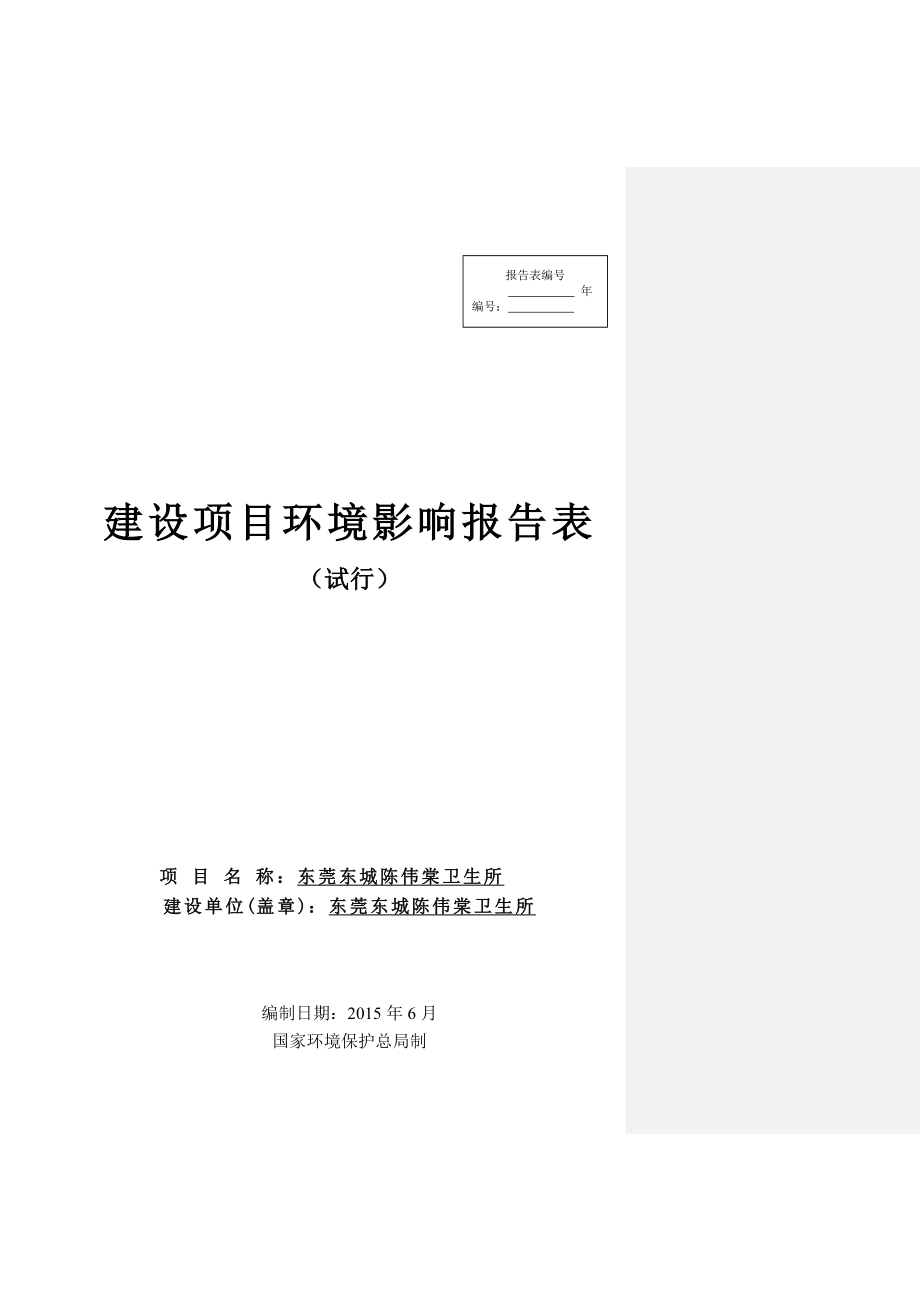 报告表编号
__________ 年
编号：__________

建设项目环境影响报告表
（试行）

项 目 名 称：东莞东城陈伟棠卫生所
建设单位(盖章)：东莞东城陈伟棠卫生所

编制日期：2015 年 6 月
国家环境保护总局制